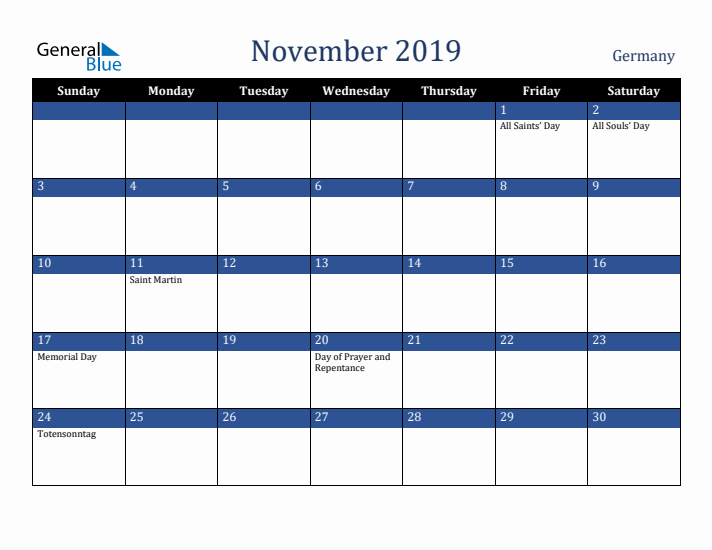 General Blue

November 2019

Germany

| Sunday | Monday | Tuesday | Wednesday | Thursday | Friday | Saturday |
|---|---|---|---|---|---|---|
| | | | | | 1 All Saints' Day | 2 All Souls' Day |
| 3 | 4 | 5 | 6 | 7 | 8 | 9 |
| 10 | 11 Saint Martin | 12 | 13 | 14 | 15 | 16 |
| 17 Memorial Day | 18 | 19 | 20 Day of Prayer and Repentance | 21 | 22 | 23 |
| 24 Totensonntag | 25 | 26 | 27 | 28 | 29 | 30 |